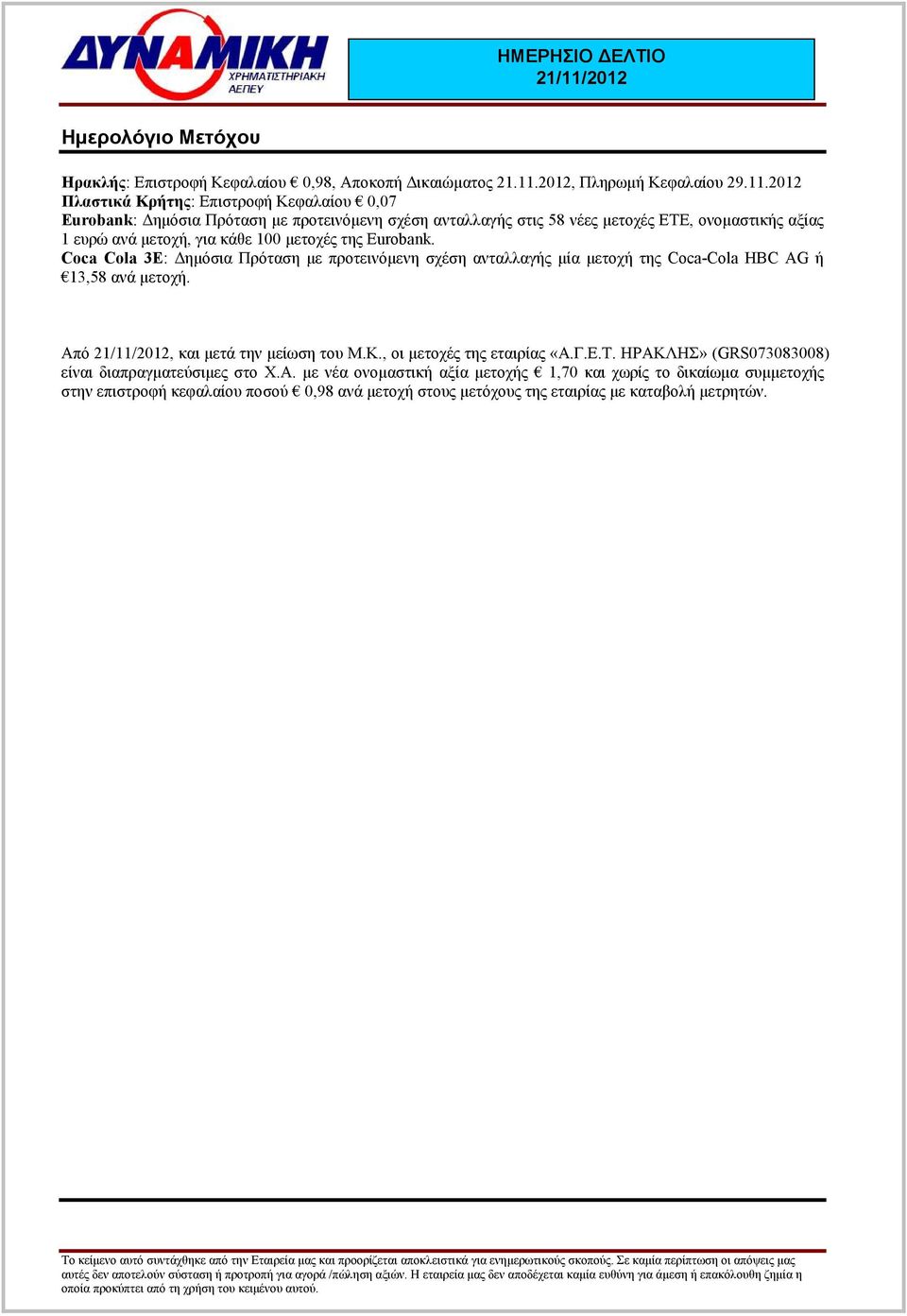 ΔΥΝΑΜΙΚΗ
ΧΡΗΜΑΤΙΣΤΗΡΙΑΚΗ
ΑΕΠΕΥ

ΗΜΕΡΗΣΙΟ ΔΕΛΤΙΟ
21/11/2012

Ημερολόγιο Μετόχου

Ηρακλής: Επιστροφή Κεφαλαίου € 0,98, Αποκοπή Δικαιώματος 21.11.2012, Πληρωμή Κεφαλαίου 29.11.2012
Πλαστικά Κρήτης: Επιστροφή Κεφαλαίου € 0,07
Eurobank: Δημόσια Πρόταση με προτεινόμενη σχέση ανταλλαγής στις 58 νέες μετοχές ΕΤΕ, ονομαστικής αξίας 1 ευρώ ανά μετοχή, για κάθε 100 μετοχές της Eurobank.
Coca Cola 3E: Δημόσια Πρόταση με προτεινόμενη σχέση ανταλλαγής μία μετοχή της Coca-Cola HBC AG ή €13,58 ανά μετοχή.

Από 21/11/2012, και μετά την μείωση του Μ.Κ., οι μετοχές της εταιρίας «Α.Γ.Ε.Τ. ΗΡΑΚΛΗΣ» (GRS073083008) είναι διαπραγματεύσιμες στο Χ.Α. με νέα ονομαστική αξία μετοχής € 1,70 και χωρίς το δικαίωμα συμμετοχής στην επιστροφή κεφαλαίου ποσού € 0,98 ανά μετοχή στους μετόχους της εταιρίας με καταβολή μετρητών.

Το κείμενο αυτό συντάχθηκε από την Εταιρεία μας και προορίζεται αποκλειστικά για ενημερωτικούς σκοπούς. Σε καμία περίπτωση οι απόψεις μας αυτές δεν αποτελούν σύσταση ή προτροπή για αγορά /πώληση αξιών. Η εταιρεία μας δεν αποδέχεται καμία ευθύνη για άμεση ή επακόλουθη ζημία η οποία προκύπτει από τη χρήση του κειμένου αυτού.